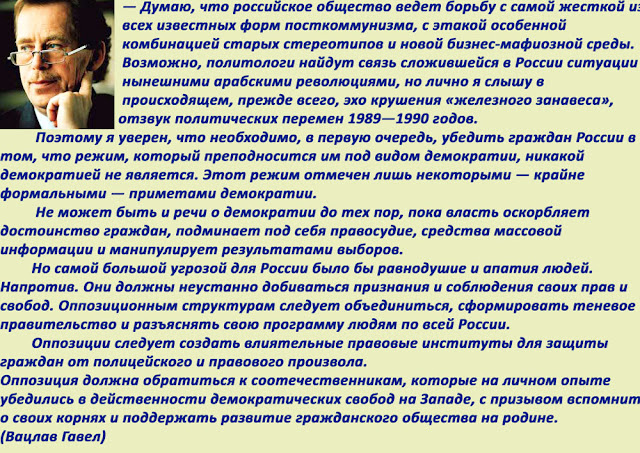 — Думаю, что российское общество ведет борьбу с самой жесткой из всех известных форм посткоммунизма, с этакой особенной комбинацией старых стереотипов и новой бизнес-мафиозной среды. Возможно, политологи найдут связь сложившейся в России ситуации нынешними арабскими революциями, но лично я слышу в происходящем, прежде всего, эхо крушения «железного занавеса», отзвук политических перемен 1989—1990 годов.

Поэтому я уверен, что необходимо, в первую очередь, убедить граждан России в том, что режим, который преподносится им под видом демократии, никакой демократией не является. Этот режим отмечен лишь некоторыми — крайне формальными — приметами демократии.

Не может быть и речи о демократии до тех пор, пока власть оскорбляет достоинство граждан, подминает под себя правосудие, средства массовой информации и манипулирует результатами выборов.

Но самой большой угрозой для России было бы равнодушие и апатия людей. Напротив. Они должны неустанно добиваться признания и соблюдения своих прав и свобод. Оппозиционным структурам следует объединиться, сформировать теневое правительство и разъяснять свою программу людям по всей России.

Оппозиции следует создать влиятельные правовые институты для защиты граждан от полицейского и правового произвола.

Оппозиция должна обратиться к соотечественникам, которые на личном опыте убедились в действенности демократических свобод на Западе, с призывом вспомнит о своих корнях и поддержать развитие гражданского общества на родине.

(Вацлав Гавел)